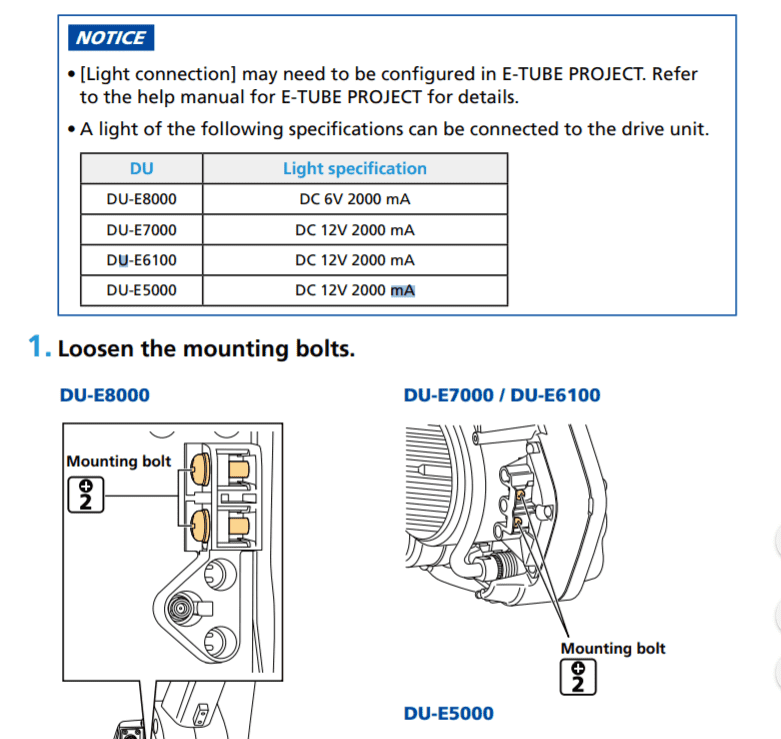 NOTICE

• [Light connection] may need to be configured in E-TUBE PROJECT. Refer to the help manual for E-TUBE PROJECT for details.

• A light of the following specifications can be connected to the drive unit.

| DU | Light specification |
|---|---|
| DU-E8000 | DC 6V 2000 mA |
| DU-E7000 | DC 12V 2000 mA |
| DU-E6100 | DC 12V 2000 mA |
| DU-E5000 | DC 12V 2000 mA |

1. Loosen the mounting bolts.

DU-E8000

Mounting bolt

2

DU-E7000 / DU-E6100

Mounting bolt

2

DU-E5000